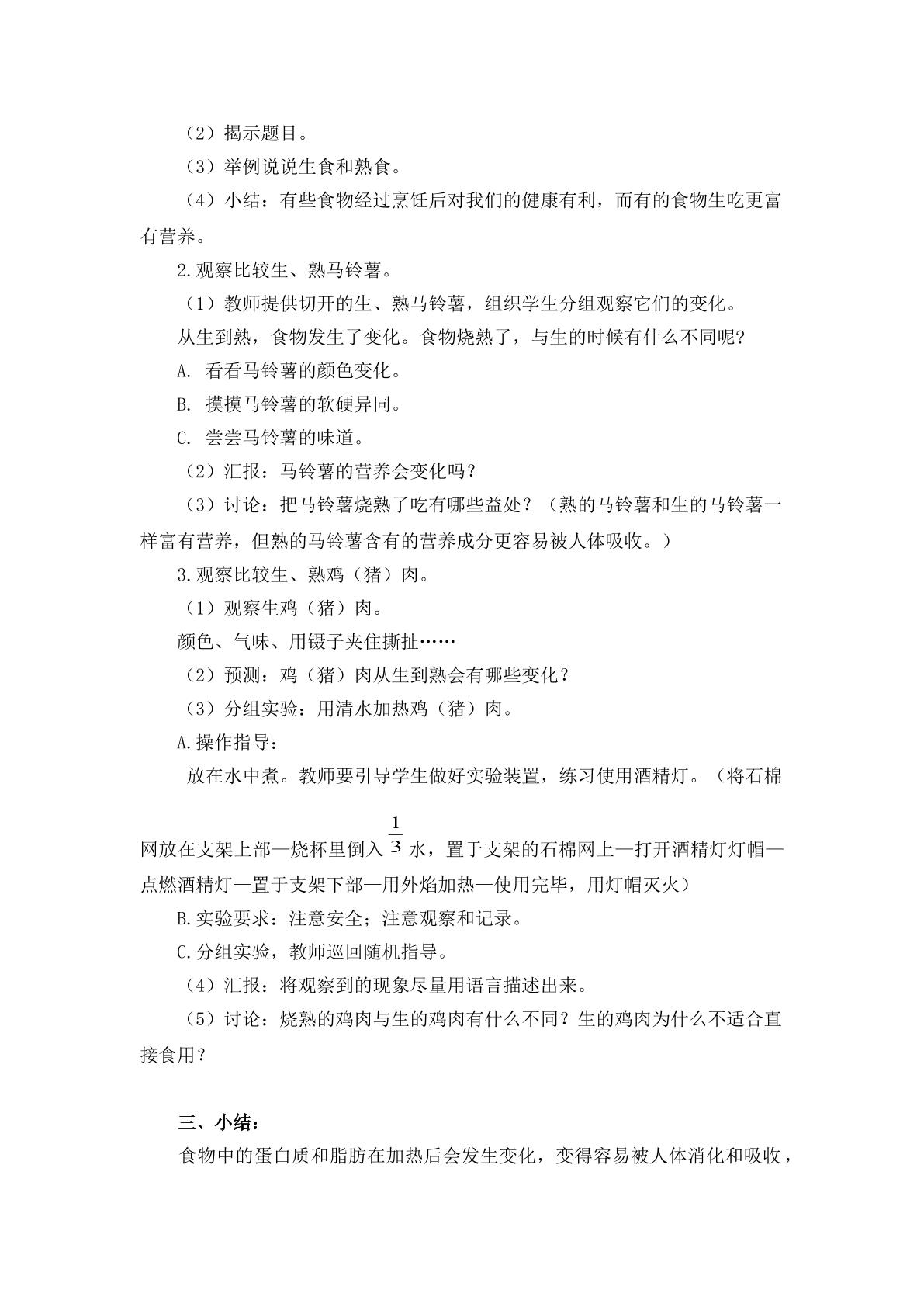 （2）揭示题目。

（3）举例说说生食和熟食。

（4）小结：有些食物经过烹饪后对我们的健康有利，而有的食物生吃更富有营养。

2.观察比较生、熟马铃薯。

（1）教师提供切开的生、熟马铃薯，组织学生分组观察它们的变化。

从生到熟，食物发生了变化。食物烧熟了，与生的时候有什么不同呢?

A. 看看马铃薯的颜色变化。

B. 摸摸马铃薯的软硬异同。

C. 尝尝马铃薯的味道。

（2）汇报：马铃薯的营养会变化吗？

（3）讨论：把马铃薯烧熟了吃有哪些益处？（熟的马铃薯和生的马铃薯一样富有营养，但熟的马铃薯含有的营养成分更容易被人体吸收。）

3.观察比较生、熟鸡（猪）肉。

（1）观察生鸡（猪）肉。

颜色、气味、用镊子夹住撕扯……

（2）预测：鸡（猪）肉从生到熟会有哪些变化？

（3）分组实验：用清水加热鸡（猪）肉。

A.操作指导：

放在水中煮。教师要引导学生做好实验装置，练习使用酒精灯。（将石棉网放在支架上部—烧杯里倒入$\frac{1}{3}$水，置于支架的石棉网上—打开酒精灯灯帽—点燃酒精灯—置于支架下部—用外焰加热—使用完毕，用灯帽灭火）

B.实验要求：注意安全；注意观察和记录。

C.分组实验，教师巡回随机指导。

（4）汇报：将观察到的现象尽量用语言描述出来。

（5）讨论：烧熟的鸡肉与生的鸡肉有什么不同？生的鸡肉为什么不适合直接食用？

三、小结：

食物中的蛋白质和脂肪在加热后会发生变化，变得容易被人体消化和吸收，